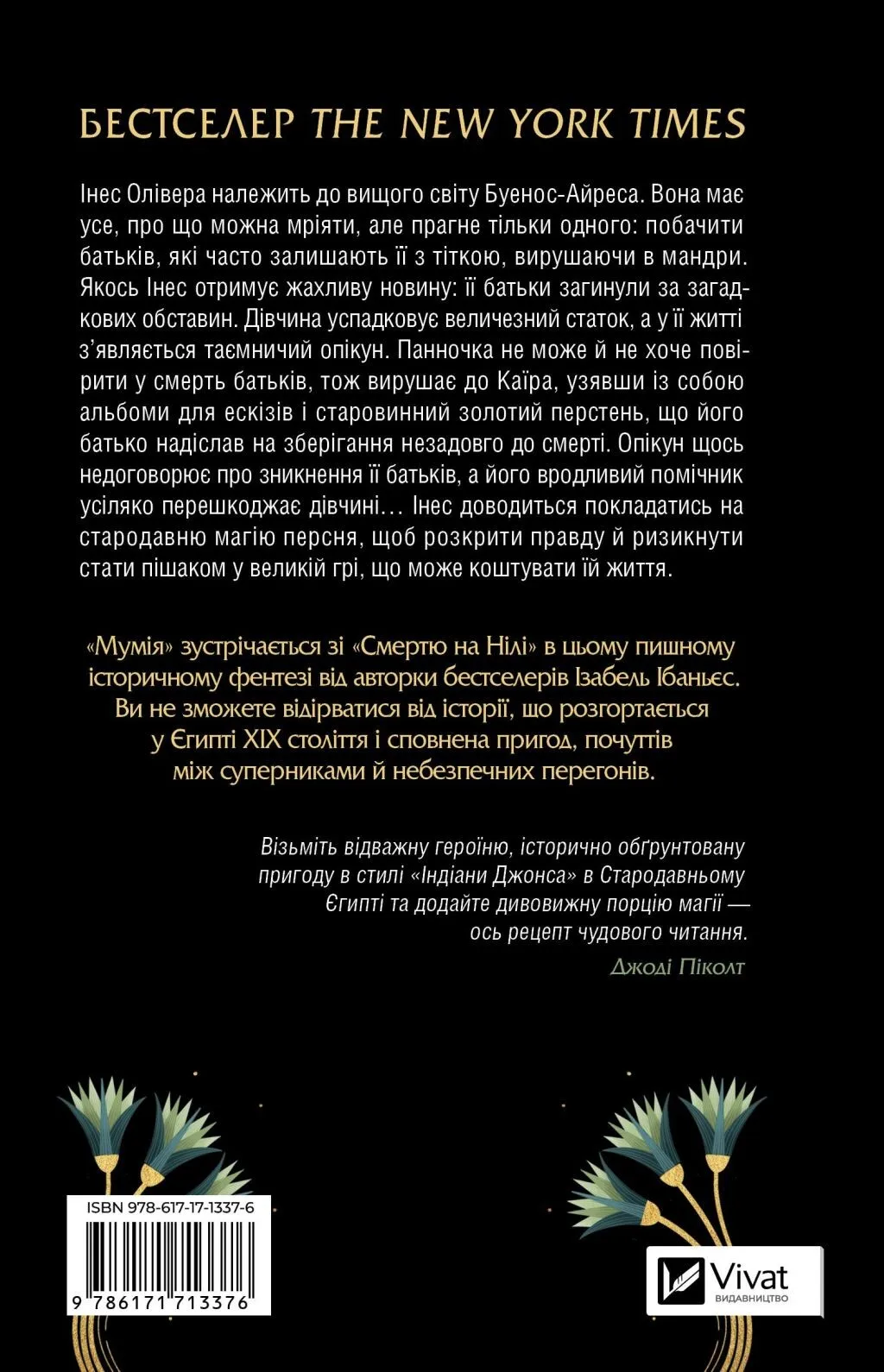 БЕСТСЕЛЕР THE NEW YORK TIMES

Інес Олівера належить до вищого світу Буенос-Айреса. Вона має усе, про що можна мріяти, але прагне тільки одного: побачити батьків, які часто залишають її з тіткою, вирушаючи в мандри. Якось Інес отримує жахливу новину: її батьки загинули за загадкових обставин. Дівчина успадковує величезний статок, а у її житті з'являється таємничий опікун. Панночка не може й не хоче повірити у смерть батьків, тож вирушає до Каїра, узявши із собою альбоми для ескізів і старовинний золотий перстень, що його батько надіслав на зберігання незадовго до смерті. Опікун щось недоговорює про зникнення її батьків, а його вродливий помічник усіляко перешкоджає дівчині… Інес доводиться покладатись на стародавню магію персня, щоб розкрити правду й ризикнути стати пішаком у великій грі, що може коштувати їй життя.

«Мумія» зустрічається зі «Смертю на Нілі» в цьому пишному історичному фентезі від авторки бестселерів Ізабель Ібаньєс. Ви не зможете відірватися від історії, що розгортається у Єгипті XIX століття і сповнена пригод, почуттів між суперниками й небезпечних перегонів.

Візьміть відважну героїню, історично обґрунтовану пригоду в стилі «Індіани Джонса» в Стародавньому Єгипті та додайте дивовижну порцію магії — ось рецепт чудового читання.
Джоді Піколт

ISBN 978-617-17-1337-6
9 786171 713376

Vivat
ВИДАВНИЦТВО